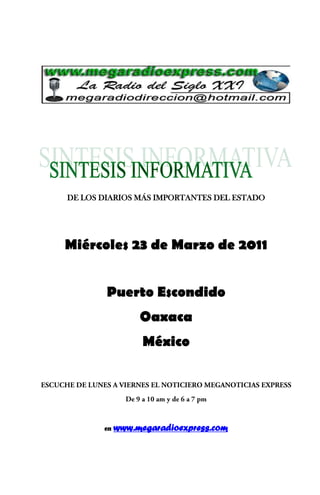 www.megaradioexpress.com
La Radio del Siglo XXI
megaradiodireccion@hotmail.com

SINTESIS INFORMATIVA

SINTESIS INFORMATIVA

DE LOS DIARIOS MÁS IMPORTANTES DEL ESTADO

Miércoles 23 de Marzo de 2011

Puerto Escondido

Oaxaca

México

ESCUCHE DE LUNES A VIERNES EL NOTICIERO MEGANOTICIAS EXPRESS

De 9 a 10 am y de 6 a 7 pm

en www.megaradioexpress.com